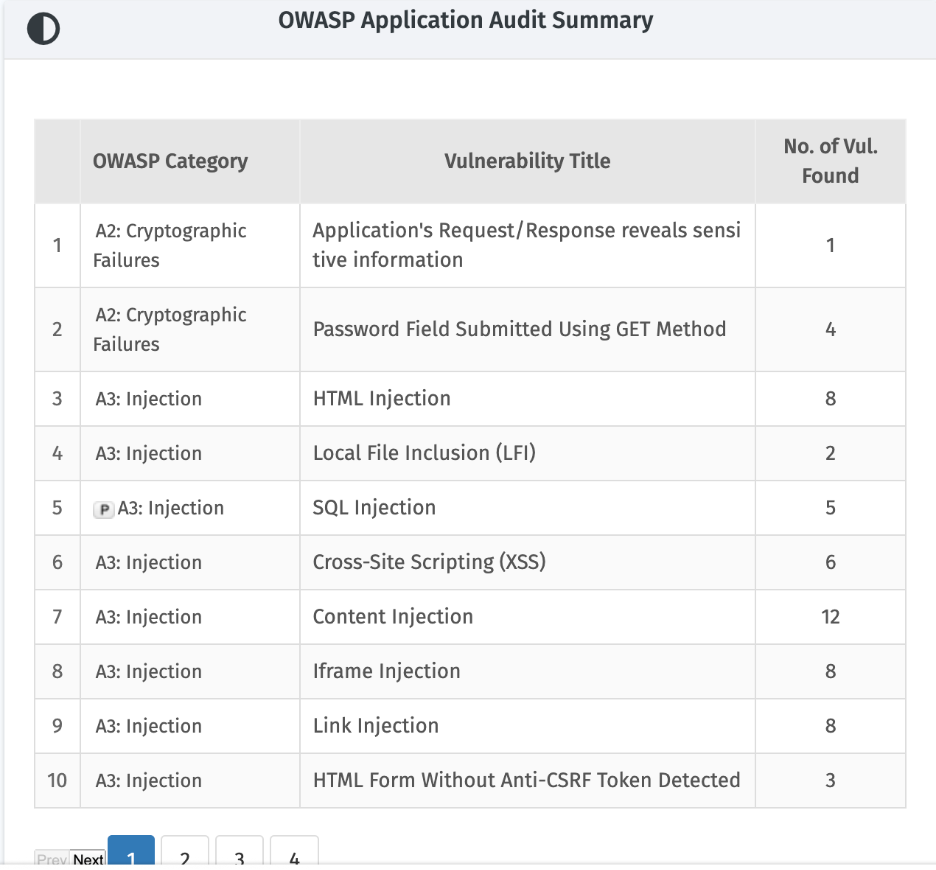 OWASP Application Audit Summary

| | OWASP Category | Vulnerability Title | No. of Vul. Found |
|---|---|---|---|
| 1 | A2: Cryptographic Failures | Application's Request/Response reveals sensitive information | 1 |
| 2 | A2: Cryptographic Failures | Password Field Submitted Using GET Method | 4 |
| 3 | A3: Injection | HTML Injection | 8 |
| 4 | A3: Injection | Local File Inclusion (LFI) | 2 |
| 5 | P A3: Injection | SQL Injection | 5 |
| 6 | A3: Injection | Cross-Site Scripting (XSS) | 6 |
| 7 | A3: Injection | Content Injection | 12 |
| 8 | A3: Injection | Iframe Injection | 8 |
| 9 | A3: Injection | Link Injection | 8 |
| 10 | A3: Injection | HTML Form Without Anti-CSRF Token Detected | 3 |

Prev Next 1 2 3 4